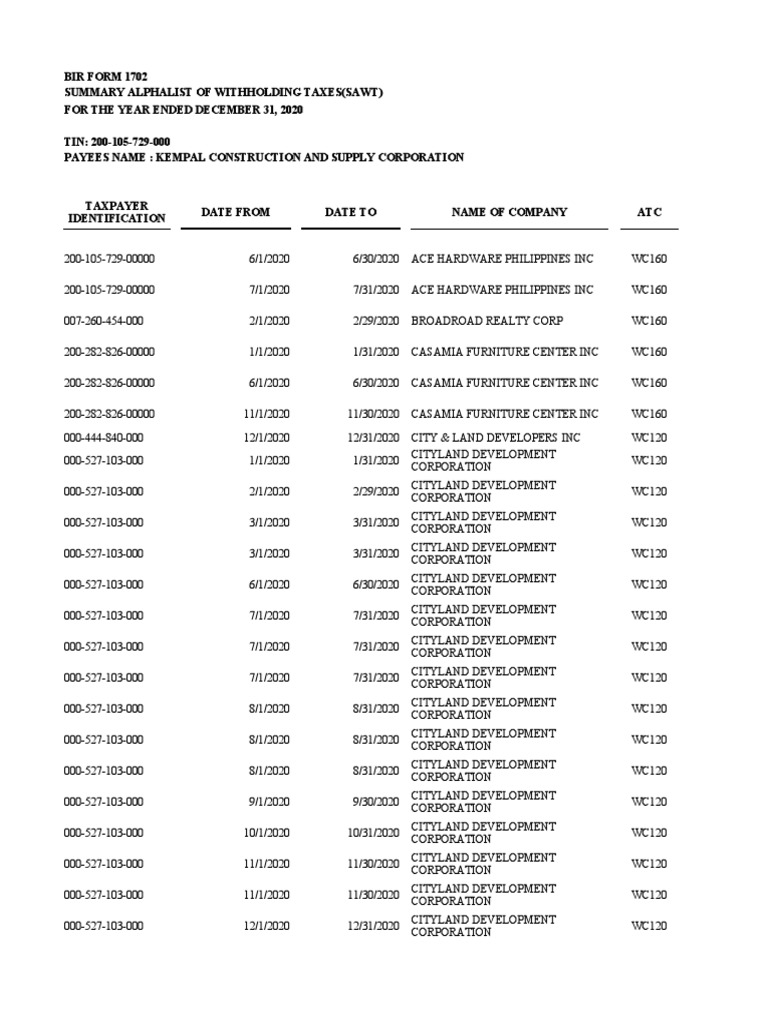 BIR FORM 1702
SUMMARY ALPHALIST OF WITHHOLDING TAXES(SAWT)
FOR THE YEAR ENDED DECEMBER 31, 2020

TIN: 200-105-729-000
PAYEES NAME : KEMPAL CONSTRUCTION AND SUPPLY CORPORATION

| TAXPAYER IDENTIFICATION | DATE FROM | DATE TO | NAME OF COMPANY | ATC |
|---|---|---|---|---|
| 200-105-729-00000 | 6/1/2020 | 6/30/2020 | ACE HARDWARE PHILIPPINES INC | WC160 |
| 200-105-729-00000 | 7/1/2020 | 7/31/2020 | ACE HARDWARE PHILIPPINES INC | WC160 |
| 007-260-454-000 | 2/1/2020 | 2/29/2020 | BROADROAD REALTY CORP | WC160 |
| 200-282-826-00000 | 1/1/2020 | 1/31/2020 | CASAMIA FURNITURE CENTER INC | WC160 |
| 200-282-826-00000 | 6/1/2020 | 6/30/2020 | CASAMIA FURNITURE CENTER INC | WC160 |
| 200-282-826-00000 | 11/1/2020 | 11/30/2020 | CASAMIA FURNITURE CENTER INC | WC160 |
| 000-444-840-000 | 12/1/2020 | 12/31/2020 | CITY & LAND DEVELOPERS INC | WC120 |
| 000-527-103-000 | 1/1/2020 | 1/31/2020 | CITYLAND DEVELOPMENT CORPORATION | WC120 |
| 000-527-103-000 | 2/1/2020 | 2/29/2020 | CITYLAND DEVELOPMENT CORPORATION | WC120 |
| 000-527-103-000 | 3/1/2020 | 3/31/2020 | CITYLAND DEVELOPMENT CORPORATION | WC120 |
| 000-527-103-000 | 3/1/2020 | 3/31/2020 | CITYLAND DEVELOPMENT CORPORATION | WC120 |
| 000-527-103-000 | 6/1/2020 | 6/30/2020 | CITYLAND DEVELOPMENT CORPORATION | WC120 |
| 000-527-103-000 | 7/1/2020 | 7/31/2020 | CITYLAND DEVELOPMENT CORPORATION | WC120 |
| 000-527-103-000 | 7/1/2020 | 7/31/2020 | CITYLAND DEVELOPMENT CORPORATION | WC120 |
| 000-527-103-000 | 7/1/2020 | 7/31/2020 | CITYLAND DEVELOPMENT CORPORATION | WC120 |
| 000-527-103-000 | 8/1/2020 | 8/31/2020 | CITYLAND DEVELOPMENT CORPORATION | WC120 |
| 000-527-103-000 | 8/1/2020 | 8/31/2020 | CITYLAND DEVELOPMENT CORPORATION | WC120 |
| 000-527-103-000 | 8/1/2020 | 8/31/2020 | CITYLAND DEVELOPMENT CORPORATION | WC120 |
| 000-527-103-000 | 9/1/2020 | 9/30/2020 | CITYLAND DEVELOPMENT CORPORATION | WC120 |
| 000-527-103-000 | 10/1/2020 | 10/31/2020 | CITYLAND DEVELOPMENT CORPORATION | WC120 |
| 000-527-103-000 | 11/1/2020 | 11/30/2020 | CITYLAND DEVELOPMENT CORPORATION | WC120 |
| 000-527-103-000 | 11/1/2020 | 11/30/2020 | CITYLAND DEVELOPMENT CORPORATION | WC120 |
| 000-527-103-000 | 12/1/2020 | 12/31/2020 | CITYLAND DEVELOPMENT CORPORATION | WC120 |